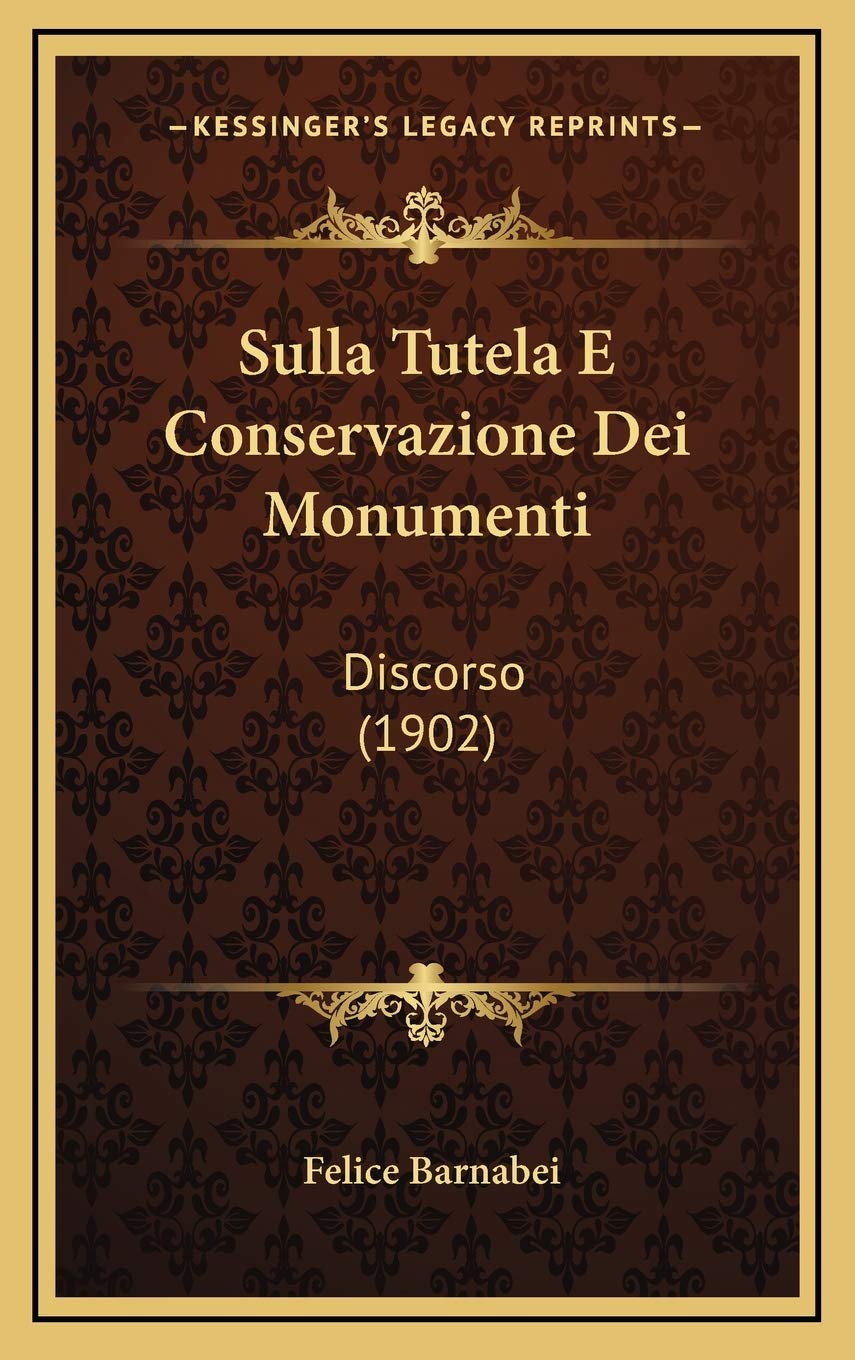 —KESSINGER'S LEGACY REPRINTS—

Sulla Tutela E Conservazione Dei Monumenti

Discorso (1902)

Felice Barnabei